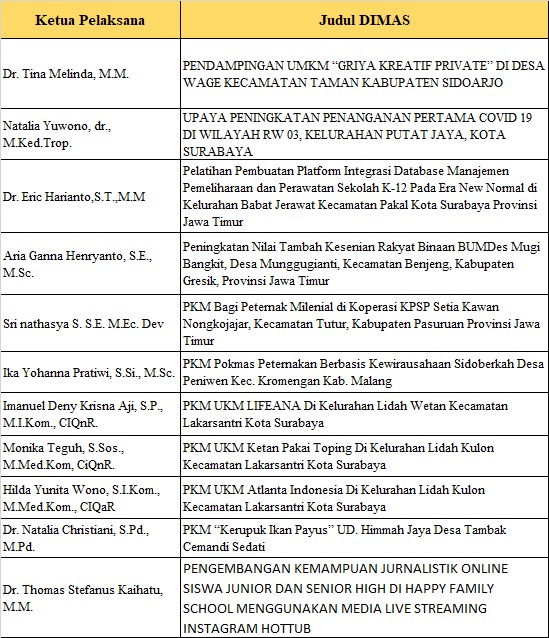 | Ketua Pelaksana | Judul DIMAS |
|---|---|
| Dr. Tina Melinda, M.M. | PENDAMPINGAN UMKM “GRIYA KREATIF PRIVATE” DI DESA WAGE KECAMATAN TAMAN KABUPATEN SIDOARJO |
| Natalia Yuwono, dr., M.Ked.Trop. | UPAYA PENINGKATAN PENANGANAN PERTAMA COVID 19 DI WILAYAH RW 03, KELURAHAN PUTAT JAYA, KOTA SURABAYA |
| Dr. Eric Harianto,S.T.,M.M | Pelatihan Pembuatan Platform Integrasi Database Manajemen Pemeliharaan dan Perawatan Sekolah K-12 Pada Era New Normal di Kelurahan Babat Jerawat Kecamatan Pakal Kota Surabaya Provinsi Jawa Timur |
| Aria Ganna Henryanto, S.E., M.Sc. | Peningkatan Nilai Tambah Kesenian Rakyat Binaan BUMDes Mugi Bangkit, Desa Munggugianti, Kecamatan Benjeng, Kabupaten Gresik, Provinsi Jawa Timur |
| Sri nathasya S. S.E. M.Ec. Dev | PKM Bagi Peternak Milenial di Koperasi KPSP Setia Kawan Nongkojajar, Kecamatan Tutur, Kabupaten Pasuruan Provinsi Jawa Timur |
| Ika Yohanna Pratiwi, S.Si., M.Sc. | PKM Pokmas Peternakan Berbasis Kewirausahaan Sidoberkah Desa Peniwen Kec. Kromengan Kab. Malang |
| Imanuel Deny Krisna Aji, S.P., M.I.Kom., CIQnR. | PKM UKM LIFEANA Di Kelurahan Lidah Wetan Kecamatan Lakarsantri Kota Surabaya |
| Monika Teguh, S.Sos., M.Med.Kom, CiQnR. | PKM UKM Ketan Pakai Toping Di Kelurahan Lidah Kulon Kecamatan Lakarsantri Kota Surabaya |
| Hilda Yunita Wono, S.I.Kom., M.Med.Kom., CIQaR | PKM UKM Atlanta Indonesia Di Kelurahan Lidah Kulon Kecamatan Lakarsantri Kota Surabaya |
| Dr. Natalia Christiani, S.Pd., M.Pd. | PKM “Kerupuk Ikan Payus” UD. Himmah Jaya Desa Tambak Cemandi Sedati |
| Dr. Thomas Stefanus Kaihatu, M.M. | PENGEMBANGAN KEMAMPUAN JURNALISTIK ONLINE SISWA JUNIOR DAN SENIOR HIGH DI HAPPY FAMILY SCHOOL MENGGUNAKAN MEDIA LIVE STREAMING INSTAGRAM HOTTUB |